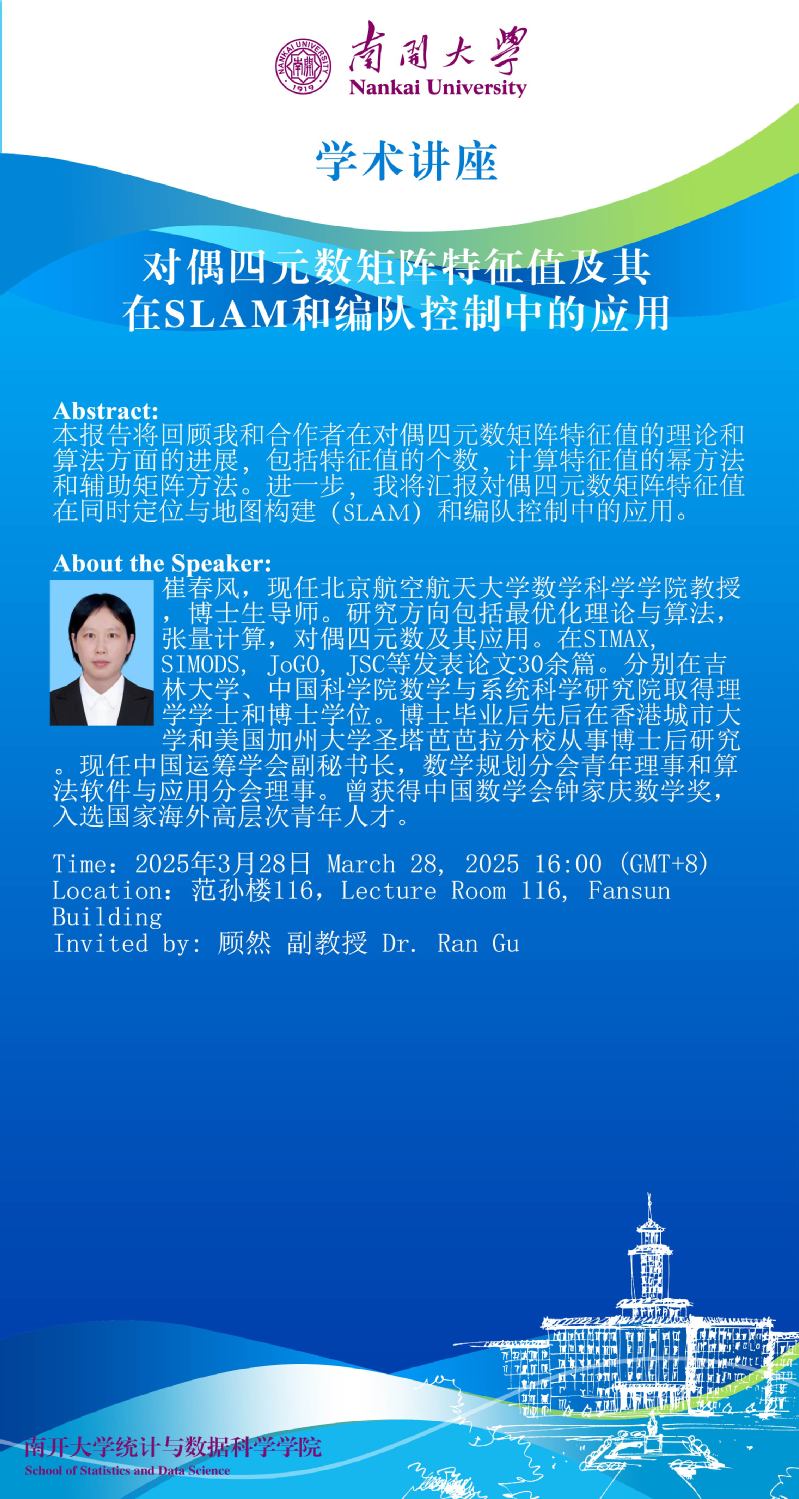 南開大學
Nankai University

学术讲座

对偶四元数矩阵特征值及其
在SLAM和编队控制中的应用

Abstract:
本报告将回顾我和合作者在对偶四元数矩阵特征值的理论和算法方面的进展，包括特征值的个数，计算特征值的幂方法和辅助矩阵方法。进一步，我将汇报对偶四元数矩阵特征值在同时定位与地图构建（SLAM）和编队控制中的应用。

About the Speaker:
崔春风，现任北京航空航天大学数学科学学院教授，博士生导师。研究方向包括最优化理论与算法，张量计算，对偶四元数及其应用。在SIMAX, SIMODS, JoGO, JSC等发表论文30余篇。分别在吉林大学、中国科学院数学与系统科学研究院取得理学学士和博士学位。博士毕业后先后在香港城市大学和美国加州大学圣塔芭芭拉分校从事博士后研究。现任中国运筹学会副秘书长，数学规划分会青年理事和算法软件与应用分会理事。曾获得中国数学会钟家庆数学奖，入选国家海外高层次青年人才。

Time：2025年3月28日 March 28, 2025 16:00 (GMT+8)
Location：范孙楼116，Lecture Room 116, Fansun Building
Invited by: 顾然 副教授 Dr. Ran Gu

南开大学统计与数据科学学院
School of Statistics and Data Science